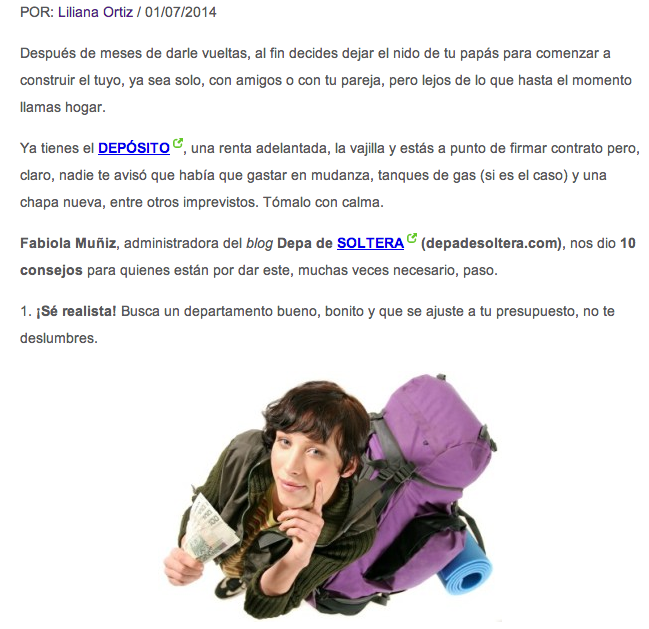 POR: Liliana Ortiz / 01/07/2014

Después de meses de darle vueltas, al fin decides dejar el nido de tu papás para comenzar a construir el tuyo, ya sea solo, con amigos o con tu pareja, pero lejos de lo que hasta el momento llamas hogar.

Ya tienes el DEPÓSITO, una renta adelantada, la vajilla y estás a punto de firmar contrato pero, claro, nadie te avisó que había que gastar en mudanza, tanques de gas (si es el caso) y una chapa nueva, entre otros imprevistos. Tómalo con calma.

Fabiola Muñiz, administradora del blog Depa de SOLTERA (depadesoltera.com), nos dio 10 consejos para quienes están por dar este, muchas veces necesario, paso.

1. ¡Sé realista! Busca un departamento bueno, bonito y que se ajuste a tu presupuesto, no te deslumbres.